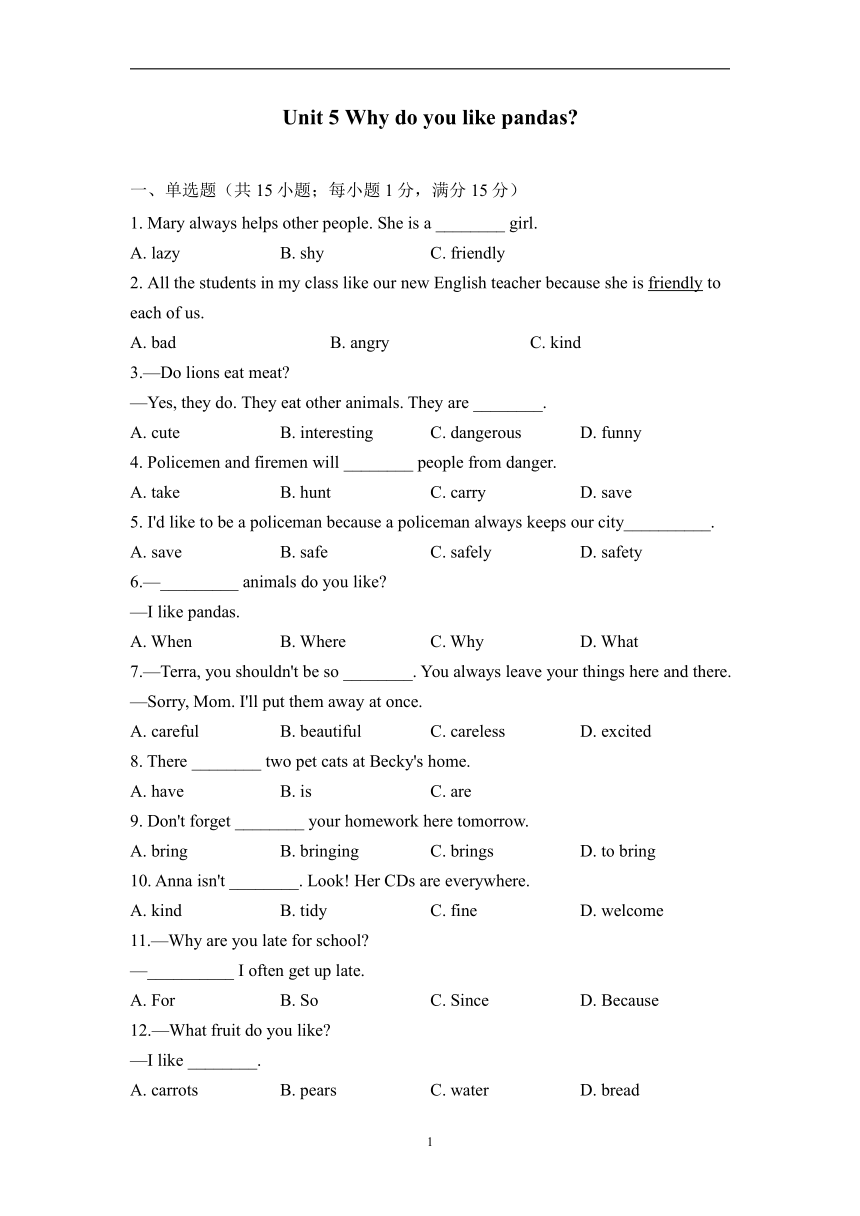 Unit 5 Why do you like pandas?

一、单选题（共 15 小题；每小题 1 分，满分 15 分）

1. Mary always helps other people. She is a ________ girl.

A. lazy B. shy C. friendly

2. All the students in my class like our new English teacher because she is friendly to each of us.

A. bad B. angry C. kind

3.—Do lions eat meat?

—Yes, they do. They eat other animals. They are ________.

A. cute B. interesting C. dangerous D. funny

4. Policemen and firemen will ________ people from danger.

A. take B. hunt C. carry D. save

5. I'd like to be a policeman because a policeman always keeps our city__________.

A. save B. safe C. safely D. safety

6.—_________ animals do you like?

—I like pandas.

A. When B. Where C. Why D. What

7.—Terra, you shouldn't be so ________. You always leave your things here and there.

—Sorry, Mom. I'll put them away at once.

A. careful B. beautiful C. careless D. excited

8. There ________ two pet cats at Becky's home.

A. have B. is C. are

9. Don't forget ________ your homework here tomorrow.

A. bring B. bringing C. brings D. to bring

10. Anna isn't ________. Look! Her CDs are everywhere.

A. kind B. tidy C. fine D. welcome

11.—Why are you late for school?

—__________ I often get up late.

A. For B. So C. Since D. Because

12.—What fruit do you like?

—I like ________.

A. carrots B. pears C. water D. bread

1